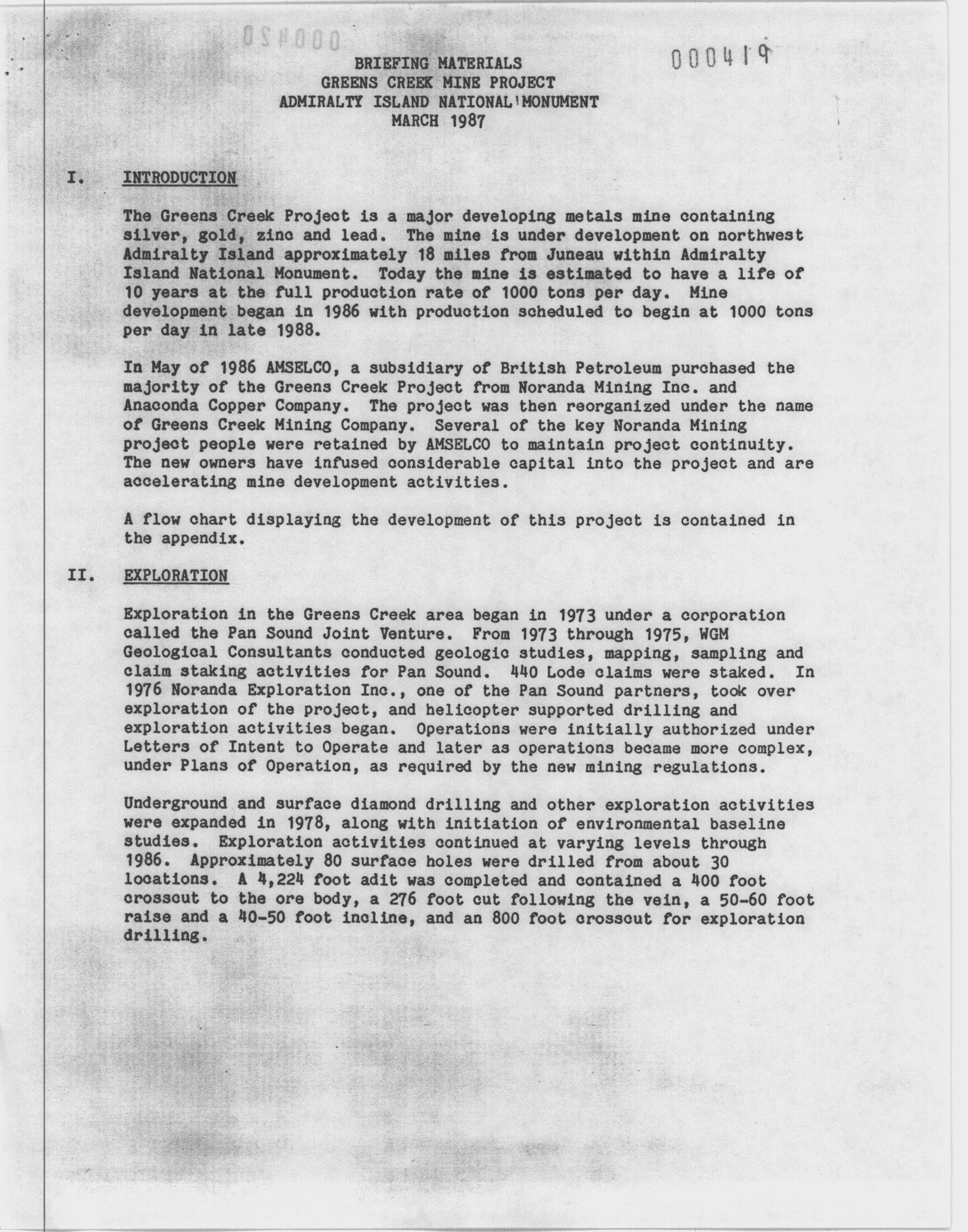 000420

000419

BRIEFING MATERIALS
GREENS CREEK MINE PROJECT
ADMIRALTY ISLAND NATIONAL MONUMENT
MARCH 1987

I. INTRODUCTION

The Greens Creek Project is a major developing metals mine containing silver, gold, zinc and lead. The mine is under development on northwest Admiralty Island approximately 18 miles from Juneau within Admiralty Island National Monument. Today the mine is estimated to have a life of 10 years at the full production rate of 1000 tons per day. Mine development began in 1986 with production scheduled to begin at 1000 tons per day in late 1988.

In May of 1986 AMSELCO, a subsidiary of British Petroleum purchased the majority of the Greens Creek Project from Noranda Mining Inc. and Anaconda Copper Company. The project was then reorganized under the name of Greens Creek Mining Company. Several of the key Noranda Mining project people were retained by AMSELCO to maintain project continuity. The new owners have infused considerable capital into the project and are accelerating mine development activities.

A flow chart displaying the development of this project is contained in the appendix.

II. EXPLORATION

Exploration in the Greens Creek area began in 1973 under a corporation called the Pan Sound Joint Venture. From 1973 through 1975, WGM Geological Consultants conducted geologic studies, mapping, sampling and claim staking activities for Pan Sound. 440 Lode claims were staked. In 1976 Noranda Exploration Inc., one of the Pan Sound partners, took over exploration of the project, and helicopter supported drilling and exploration activities began. Operations were initially authorized under Letters of Intent to Operate and later as operations became more complex, under Plans of Operation, as required by the new mining regulations.

Underground and surface diamond drilling and other exploration activities were expanded in 1978, along with initiation of environmental baseline studies. Exploration activities continued at varying levels through 1986. Approximately 80 surface holes were drilled from about 30 locations. A 4,224 foot adit was completed and contained a 400 foot crosscut to the ore body, a 276 foot cut following the vein, a 50-60 foot raise and a 40-50 foot incline, and an 800 foot crosscut for exploration drilling.